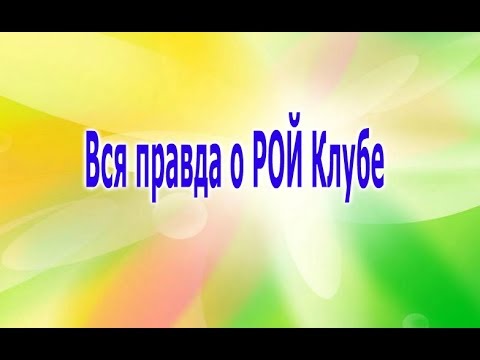 Вся правда о РОЙ Клубе